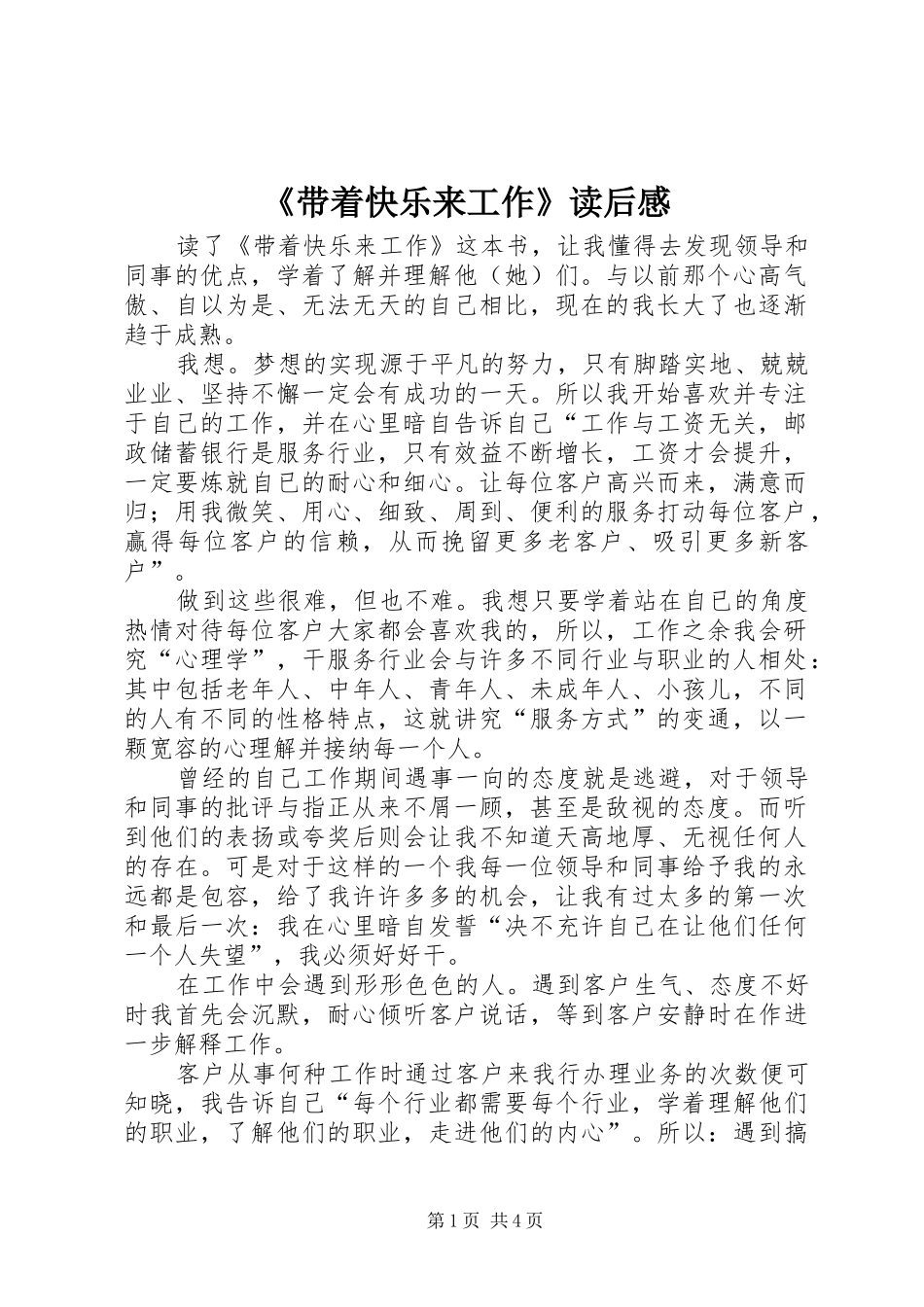 《带着快乐来工作》读后感

读了《带着快乐来工作》这本书，让我懂得去发现领导和同事的优点，学着了解并理解他（她）们。与以前那个心高气傲、自以为是、无法无天的自己相比，现在的我长大了也逐渐趋于成熟。

我想。梦想的实现源于平凡的努力，只有脚踏实地、兢兢业业、坚持不懈一定会有成功的一天。所以我开始喜欢并专注于自己的工作，并在心里暗自告诉自己“工作与工资无关，邮政储蓄银行是服务行业，只有效益不断增长，工资才会提升，一定要炼就自己的耐心和细心。让每位客户高兴而来，满意而归；用我微笑、用心、细致、周到、便利的服务打动每位客户，赢得每位客户的信赖，从而挽留更多老客户、吸引更多新客户”。

做到这些很难，但也不难。我想只要学着站在自己的角度热情对待每位客户大家都会喜欢我的，所以，工作之余我会研究“心理学”，干服务行业会与许多不同行业与职业的人相处：其中包括老年人、中年人、青年人、未成年人、小孩儿，不同的人有不同的性格特点，这就讲究“服务方式”的变通，以一颗宽容的心理解并接纳每一个人。

曾经的自己工作期间遇事一向的态度就是逃避，对于领导和同事的批评与指正从来不屑一顾，甚至是敌视的态度。而听到他们的表扬或夸奖后则会让我不知道天高地厚、无视任何人的存在。可是对于这样的一个我每一位领导和同事给予我的永远都是包容，给了我许许多多的机会，让我有过太多的第一次和最后一次：我在心里暗自发誓“决不充许自己在让他们任何一个人失望”，我必须好好干。

在工作中会遇到形形色色的人。遇到客户生气、态度不好时我首先会沉默，耐心倾听客户说话，等到客户安静时在作进一步解释工作。

客户从事何种工作时通过客户来我行办理业务的次数便可知晓，我告诉自己“每个行业都需要每个行业，学着理解他们的职业，了解他们的职业，走进他们的内心”。所以：遇到搞

第1页 共4页